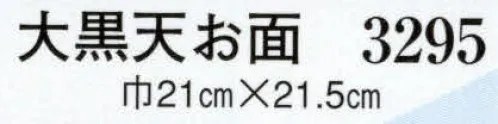 大黒天お面　3295

巾21㎝×21.5㎝